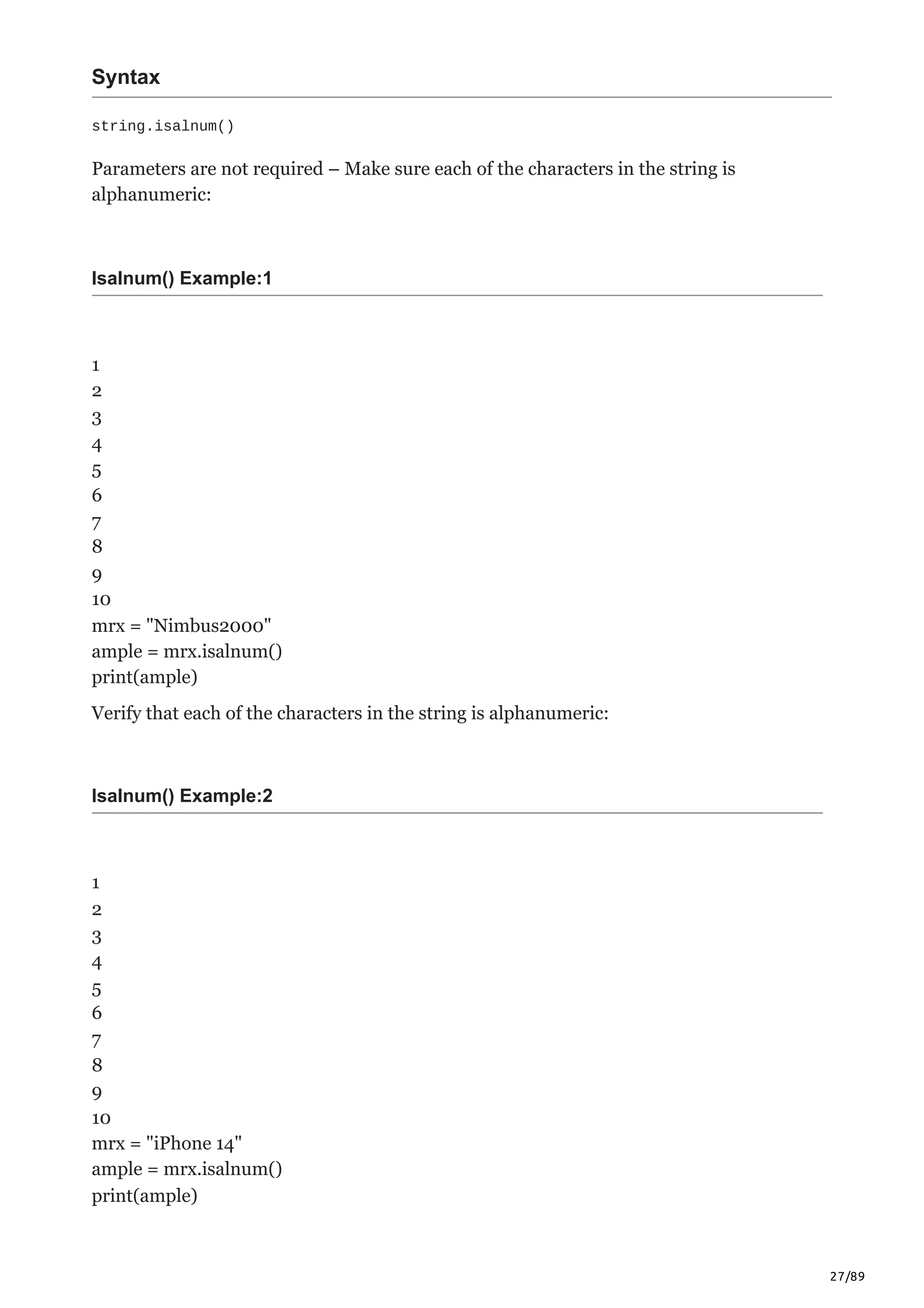 Syntax

string.isalnum()

Parameters are not required – Make sure each of the characters in the string is alphanumeric:

Isalnum() Example:1

1
2
3
4
5
6
7
8
9
10
mrx = "Nimbus2000"
ample = mrx.isalnum()
print(ample)

Verify that each of the characters in the string is alphanumeric:

Isalnum() Example:2

1
2
3
4
5
6
7
8
9
10
mrx = "iPhone 14"
ample = mrx.isalnum()
print(ample)

27/89